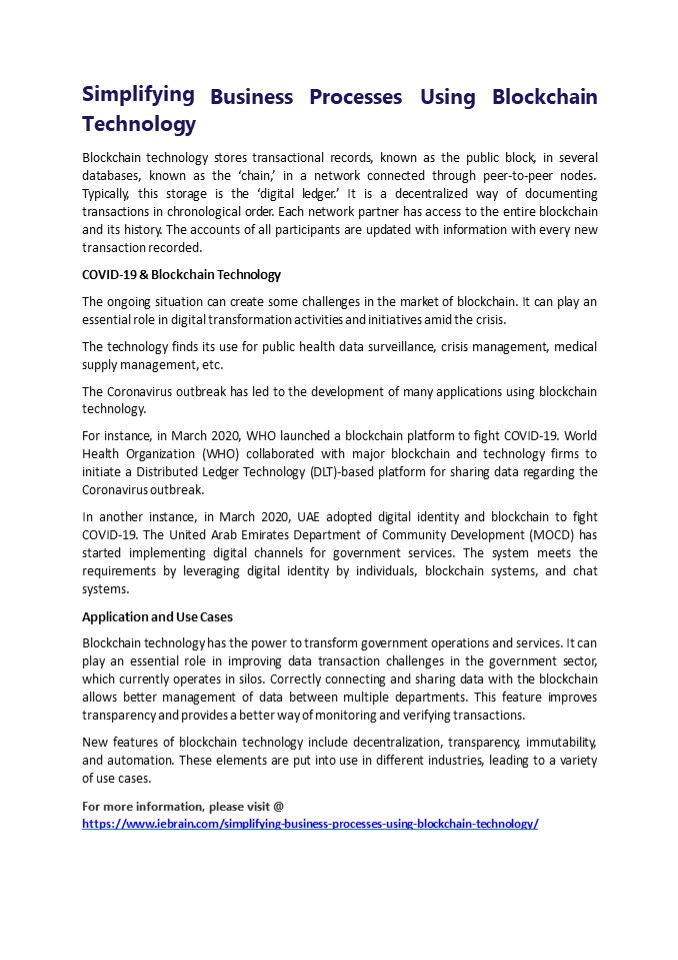 Simplifying Business Processes Using Blockchain Technology

Blockchain technology stores transactional records, known as the public block, in several databases, known as the 'chain,' in a network connected through peer-to-peer nodes. Typically, this storage is the 'digital ledger.' It is a decentralized way of documenting transactions in chronological order. Each network partner has access to the entire blockchain and its history. The accounts of all participants are updated with information with every new transaction recorded.

COVID-19 & Blockchain Technology

The ongoing situation can create some challenges in the market of blockchain. It can play an essential role in digital transformation activities and initiatives amid the crisis.

The technology finds its use for public health data surveillance, crisis management, medical supply management, etc.

The Coronavirus outbreak has led to the development of many applications using blockchain technology.

For instance, in March 2020, WHO launched a blockchain platform to fight COVID-19. World Health Organization (WHO) collaborated with major blockchain and technology firms to initiate a Distributed Ledger Technology (DLT)-based platform for sharing data regarding the Coronavirus outbreak.

In another instance, in March 2020, UAE adopted digital identity and blockchain to fight COVID-19. The United Arab Emirates Department of Community Development (MOCD) has started implementing digital channels for government services. The system meets the requirements by leveraging digital identity by individuals, blockchain systems, and chat systems.

Application and Use Cases

Blockchain technology has the power to transform government operations and services. It can play an essential role in improving data transaction challenges in the government sector, which currently operates in silos. Correctly connecting and sharing data with the blockchain allows better management of data between multiple departments. This feature improves transparency and provides a better way of monitoring and verifying transactions.

New features of blockchain technology include decentralization, transparency, immutability, and automation. These elements are put into use in different industries, leading to a variety of use cases.

For more information, please visit @
https://www.iebrain.com/simplifying-business-processes-using-blockchain-technology/